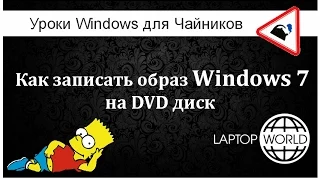 Уроки Windows для Чайников

Как записать образ Windows 7 на DVD диск

LAPTOP WORLD